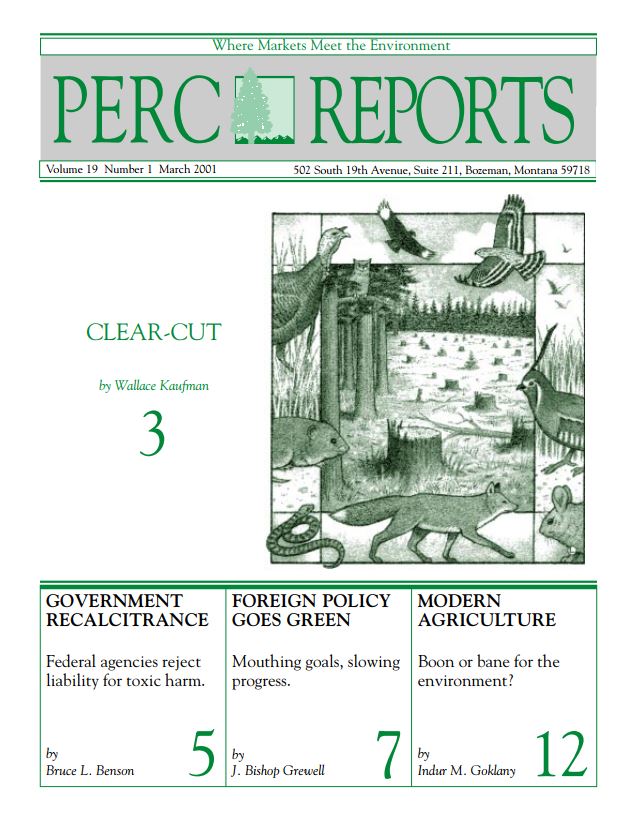 Where Markets Meet the Environment

PERC REPORTS

Volume 19 Number 1 March 2001

502 South 19th Avenue, Suite 211, Bozeman, Montana 59718

CLEAR-CUT

by Wallace Kaufman

3

GOVERNMENT RECALCITRANCE

Federal agencies reject liability for toxic harm.

by
Bruce L. Benson

5

FOREIGN POLICY GOES GREEN

Mouthing goals, slowing progress.

by
J. Bishop Grewell

7

MODERN AGRICULTURE

Boon or bane for the environment?

by
Indur M. Goklany

12